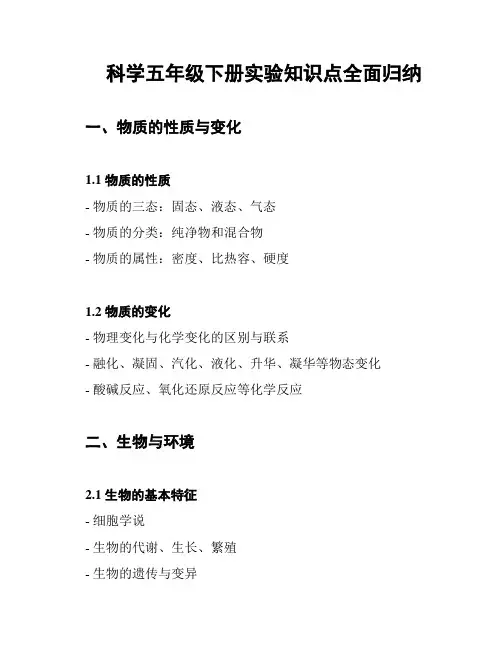 科学五年级下册实验知识点全面归纳

一、物质的性质与变化

1.1 物质的性质

- 物质的三态：固态、液态、气态

- 物质的分类：纯净物和混合物

- 物质的属性：密度、比热容、硬度

1.2 物质的变化

- 物理变化与化学变化的区别与联系

- 融化、凝固、汽化、液化、升华、凝华等物态变化

- 酸碱反应、氧化还原反应等化学反应

二、生物与环境

2.1 生物的基本特征

- 细胞学说

- 生物的代谢、生长、繁殖

- 生物的遗传与变异